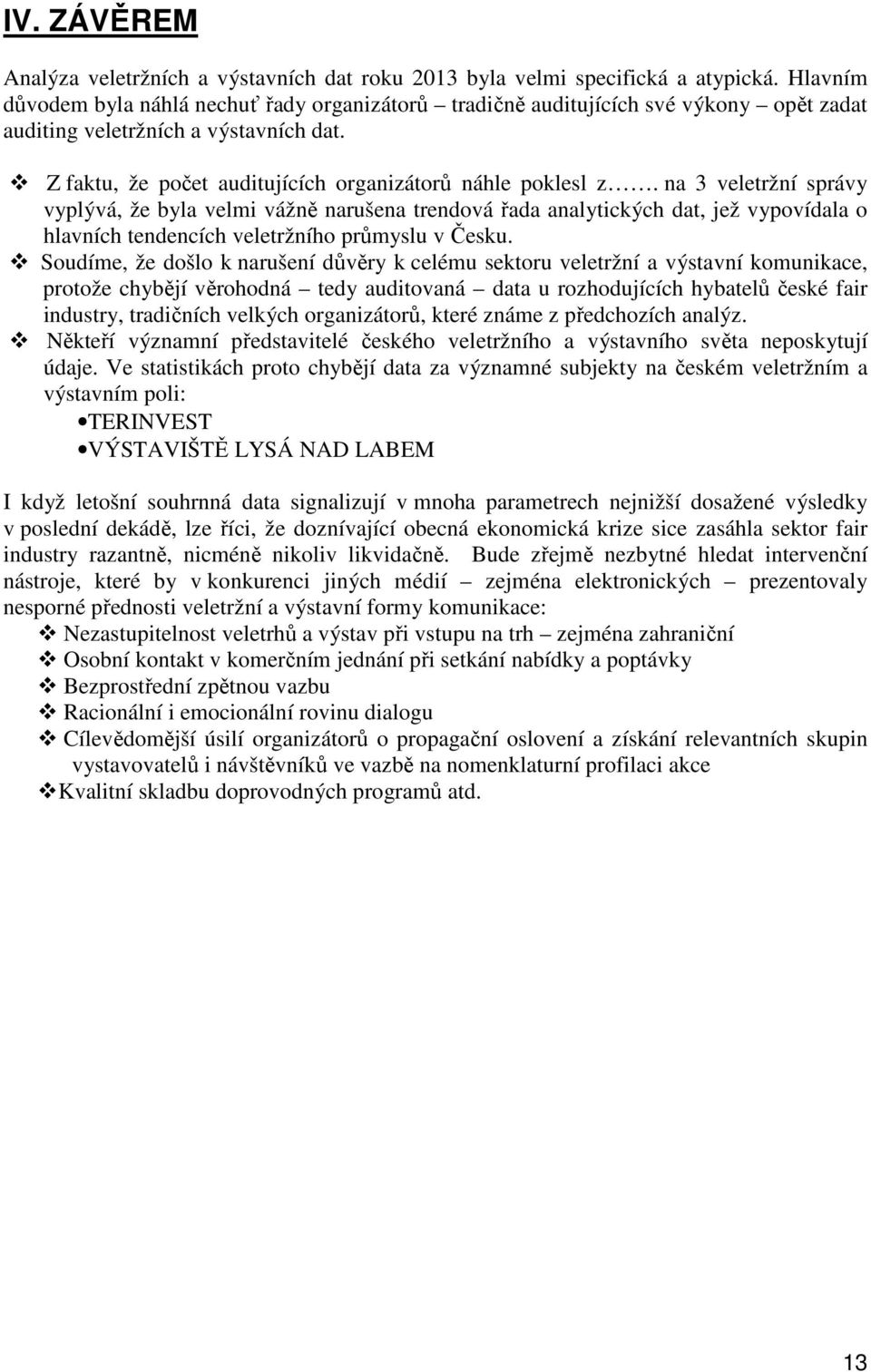 IV. ZÁVĚREM

Analýza veletržních a výstavních dat roku 2013 byla velmi specifická a atypická. Hlavním důvodem byla náhlá nechuť řady organizátorů – tradičně auditujících své výkony – opět zadat auditing veletržních a výstavních dat.

❖ Z faktu, že počet auditujících organizátorů náhle poklesl z……. na 3 veletržní správy vyplývá, že byla velmi vážně narušena trendová řada analytických dat, jež vypovídala o hlavních tendencích veletržního průmyslu v Česku.
❖ Soudíme, že došlo k narušení důvěry k celému sektoru veletržní a výstavní komunikace, protože chybějí věrohodná – tedy auditovaná – data u rozhodujících hybatelů české fair industry, tradičních velkých organizátorů, které známe z předchozích analýz.
❖ Někteří významní představitelé českého veletržního a výstavního světa neposkytují údaje. Ve statistikách proto chybějí data za významné subjekty na českém veletržním a výstavním poli:
• TERINVEST
• VÝSTAVIŠTĚ LYSÁ NAD LABEM

I když letošní souhrnná data signalizují v mnoha parametrech nejnižší dosažené výsledky v poslední dekádě, lze říci, že doznívající obecná ekonomická krize sice zasáhla sektor fair industry razantně, nicméně nikoliv likvidačně. Bude zřejmě nezbytné hledat intervenční nástroje, které by v konkurenci jiných médií – zejména elektronických – prezentovaly nesporné přednosti veletržní a výstavní formy komunikace:
❖ Nezastupitelnost veletrhů a výstav při vstupu na trh – zejména zahraniční
❖ Osobní kontakt v komerčním jednání při setkání nabídky a poptávky
❖ Bezprostřední zpětnou vazbu
❖ Racionální i emocionální rovinu dialogu
❖ Cílevědomější úsilí organizátorů o propagační oslovení a získání relevantních skupin vystavovatelů i návštěvníků ve vazbě na nomenklaturní profilaci akce
❖ Kvalitní skladbu doprovodných programů atd.

13